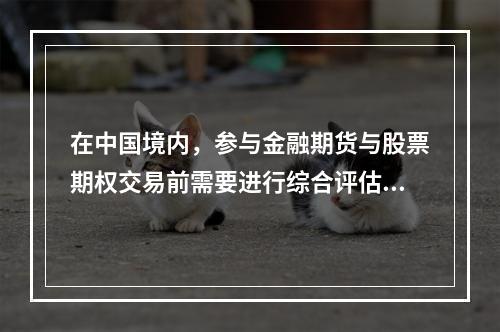 在中国境内，参与金融期货与股票期权交易前需要进行综合评估...